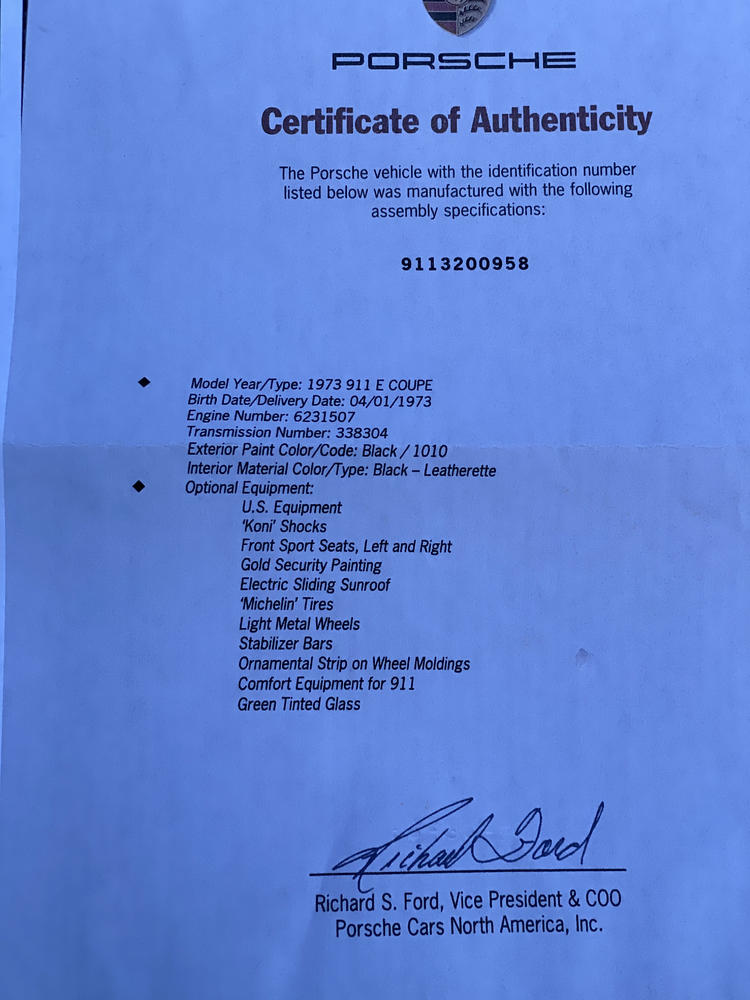 PORSCHE

Certificate of Authenticity

The Porsche vehicle with the identification number listed below was manufactured with the following assembly specifications:

9113200958

◆ Model Year/Type: 1973 911 E COUPE
Birth Date/Delivery Date: 04/01/1973
Engine Number: 6231507
Transmission Number: 338304
Exterior Paint Color/Code: Black / 1010
Interior Material Color/Type: Black – Leatherette
◆ Optional Equipment:
U.S. Equipment
'Koni' Shocks
Front Sport Seats, Left and Right
Gold Security Painting
Electric Sliding Sunroof
'Michelin' Tires
Light Metal Wheels
Stabilizer Bars
Ornamental Strip on Wheel Moldings
Comfort Equipment for 911
Green Tinted Glass

Richard Ford

Richard S. Ford, Vice President & COO
Porsche Cars North America, Inc.